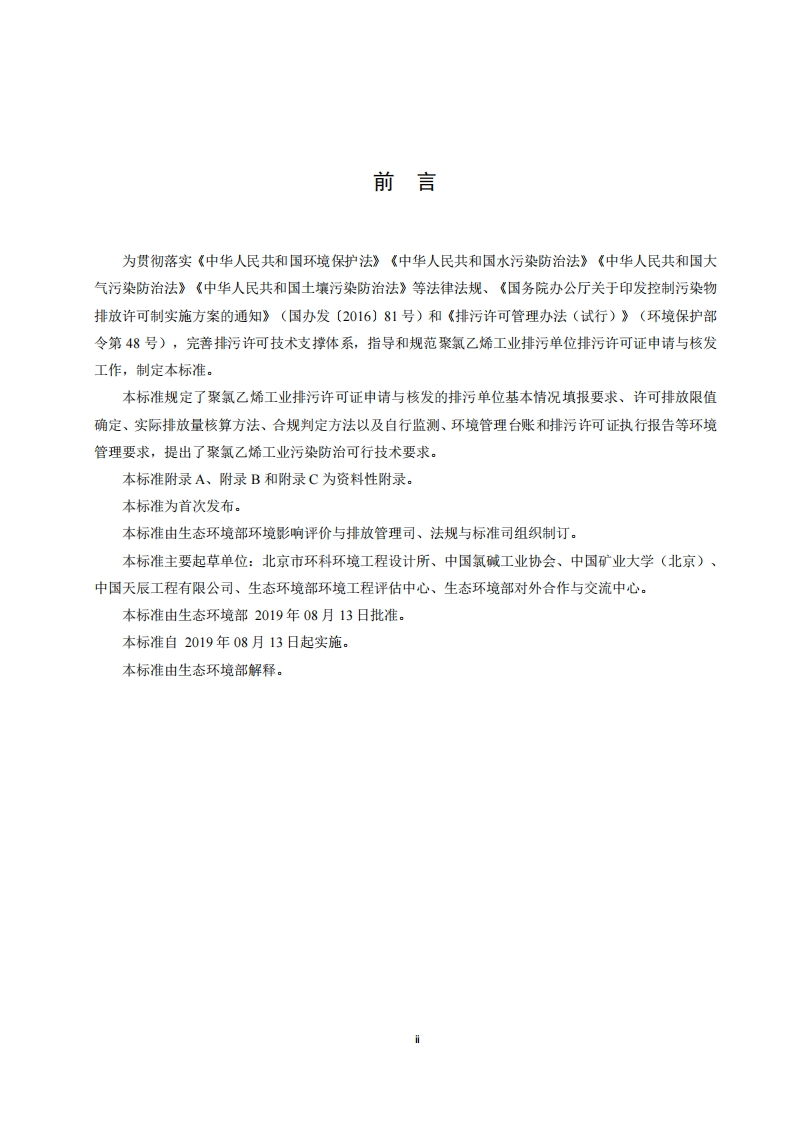 前 言

为贯彻落实《中华人民共和国环境保护法》《中华人民共和国水污染防治法》《中华人民共和国大气污染防治法》《中华人民共和国土壤污染防治法》等法律法规、《国务院办公厅关于印发控制污染物排放许可制实施方案的通知》（国办发〔2016〕81 号）和《排污许可管理办法（试行）》（环境保护部令第 48 号），完善排污许可技术支撑体系，指导和规范聚氯乙烯工业排污单位排污许可证申请与核发工作，制定本标准。

本标准规定了聚氯乙烯工业排污许可证申请与核发的排污单位基本情况填报要求、许可排放限值确定、实际排放量核算方法、合规判定方法以及自行监测、环境管理台账和排污许可证执行报告等环境管理要求，提出了聚氯乙烯工业污染防治可行技术要求。

本标准附录 A、附录 B 和附录 C 为资料性附录。

本标准为首次发布。

本标准由生态环境部环境影响评价与排放管理司、法规与标准司组织制订。

本标准主要起草单位：北京市环科环境工程设计所、中国氯碱工业协会、中国矿业大学（北京）、中国天辰工程有限公司、生态环境部环境工程评估中心、生态环境部对外合作与交流中心。

本标准由生态环境部 2019 年 08 月 13 日批准。

本标准自 2019 年 08 月 13 日起实施。

本标准由生态环境部解释。

ii